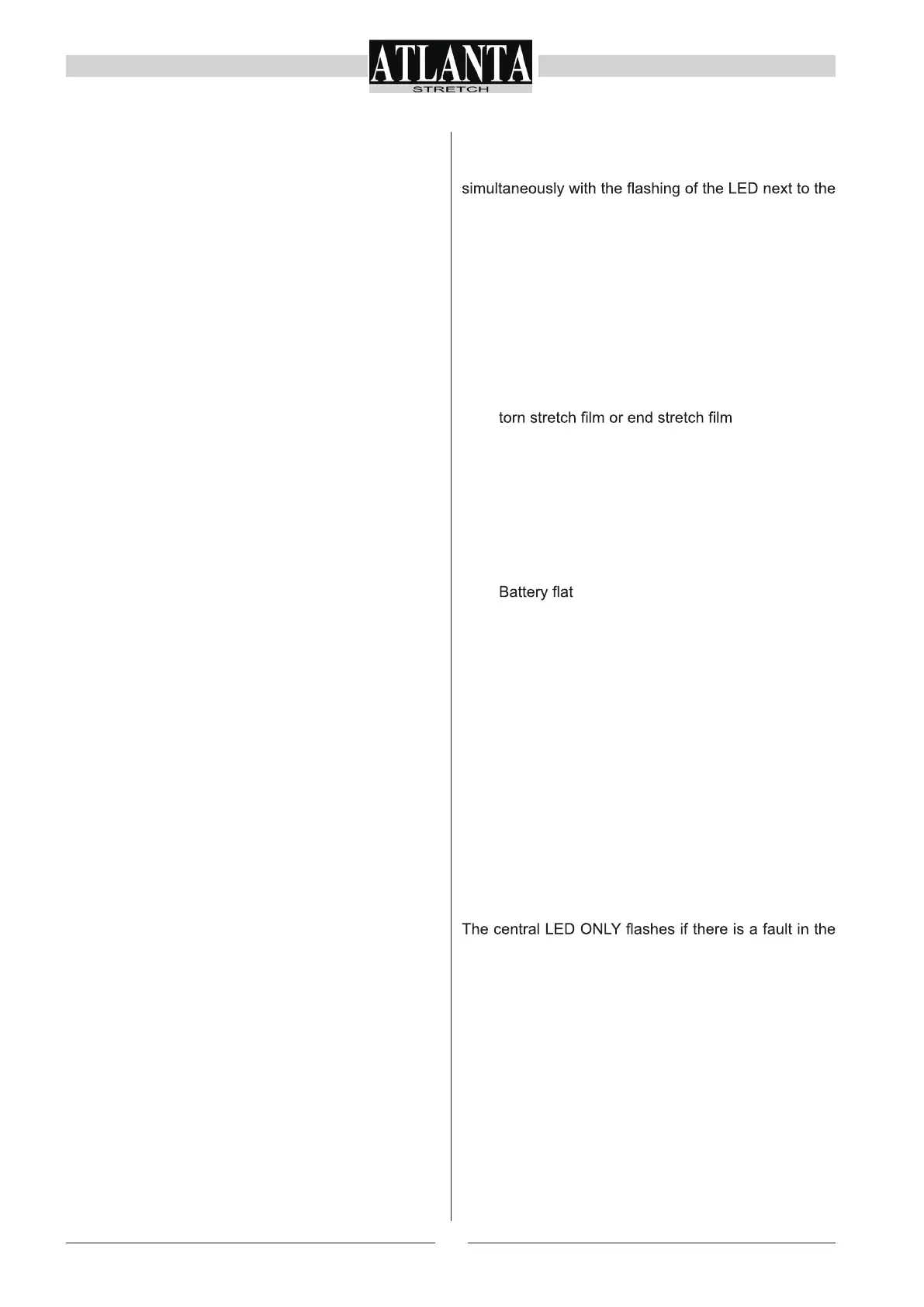 ATLANTA
STRETCH

simultaneously with the flashing of the LED next to the

torn stretch film or end stretch film

Battery flat

The central LED ONLY flashes if there is a fault in the